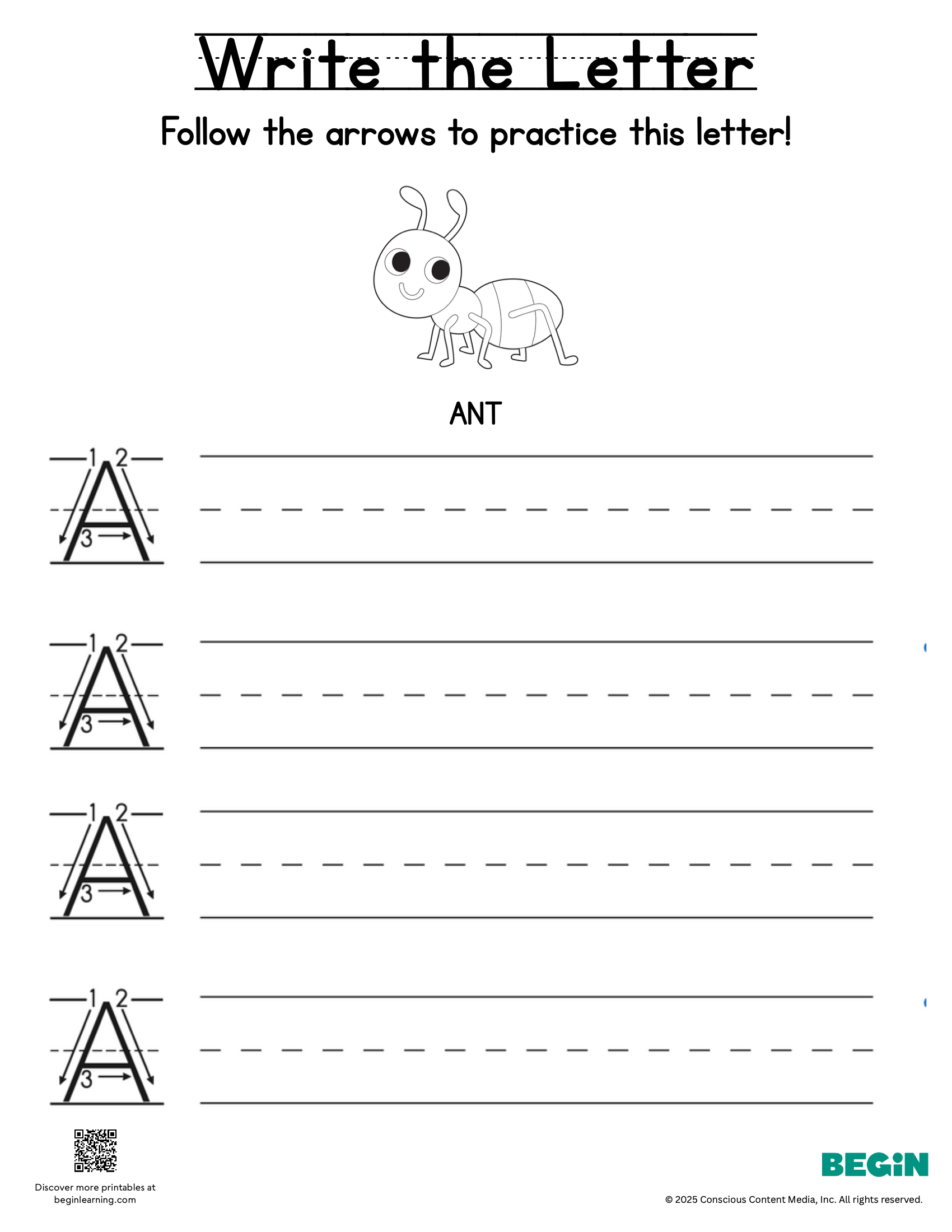 Write the Letter

Follow the arrows to practice this letter!

ANT

1 2
A
3

1 2
A
3

1 2
A
3

1 2
A
3

Discover more printables at beginlearning.com

BEGiN

© 2025 Conscious Content Media, Inc. All rights reserved.